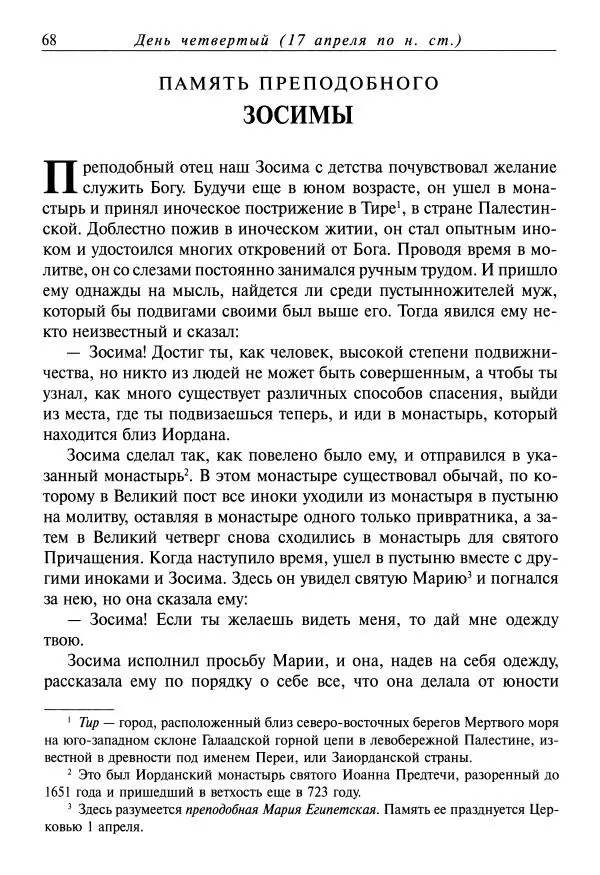 68 День четвертый (17 апреля по н. ст.)

ПАМЯТЬ ПРЕПОДОБНОГО
ЗОСИМЫ

Преподобный отец наш Зосима с детства почувствовал желание служить Богу. Будучи еще в юном возрасте, он ушел в монастырь и принял иноческое пострижение в Тире$^1$, в стране Палестинской. Доблестно пожив в иноческом житии, он стал опытным иноком и удостоился многих откровений от Бога. Проводя время в молитве, он со слезами постоянно занимался ручным трудом. И пришло ему однажды на мысль, найдется ли среди пустынножителей муж, который бы подвигами своими был выше его. Тогда явился ему некто неизвестный и сказал:

— Зосима! Достиг ты, как человек, высокой степени подвижничества, но никто из людей не может быть совершенным, а чтобы ты узнал, как много существует различных способов спасения, выйди из места, где ты подвизаешься теперь, и иди в монастырь, который находится близ Иордана.

Зосима сделал так, как повелено было ему, и отправился в указанный монастырь$^2$. В этом монастыре существовал обычай, по которому в Великий пост все иноки уходили из монастыря в пустыню на молитву, оставляя в монастыре одного только привратника, а затем в Великий четверг снова сходились в монастырь для святого Причащения. Когда наступило время, ушел в пустыню вместе с другими иноками и Зосима. Здесь он увидел святую Марию$^3$ и погнался за нею, но она сказала ему:

— Зосима! Если ты желаешь видеть меня, то дай мне одежду твою.

Зосима исполнил просьбу Марии, и она, надев на себя одежду, рассказала ему по порядку о себе все, что она делала от юности

$^1$ Тир — город, расположенный близ северо-восточных берегов Мертвого моря на юго-западном склоне Галаадской горной цепи в левобережной Палестине, известной в древности под именем Переи, или Заиорданской страны.

$^2$ Это был Иорданский монастырь святого Иоанна Предтечи, разоренный до 1651 года и пришедший в ветхость еще в 723 году.

$^3$ Здесь разумеется преподобная Мария Египетская. Память ее празднуется Церковью 1 апреля.